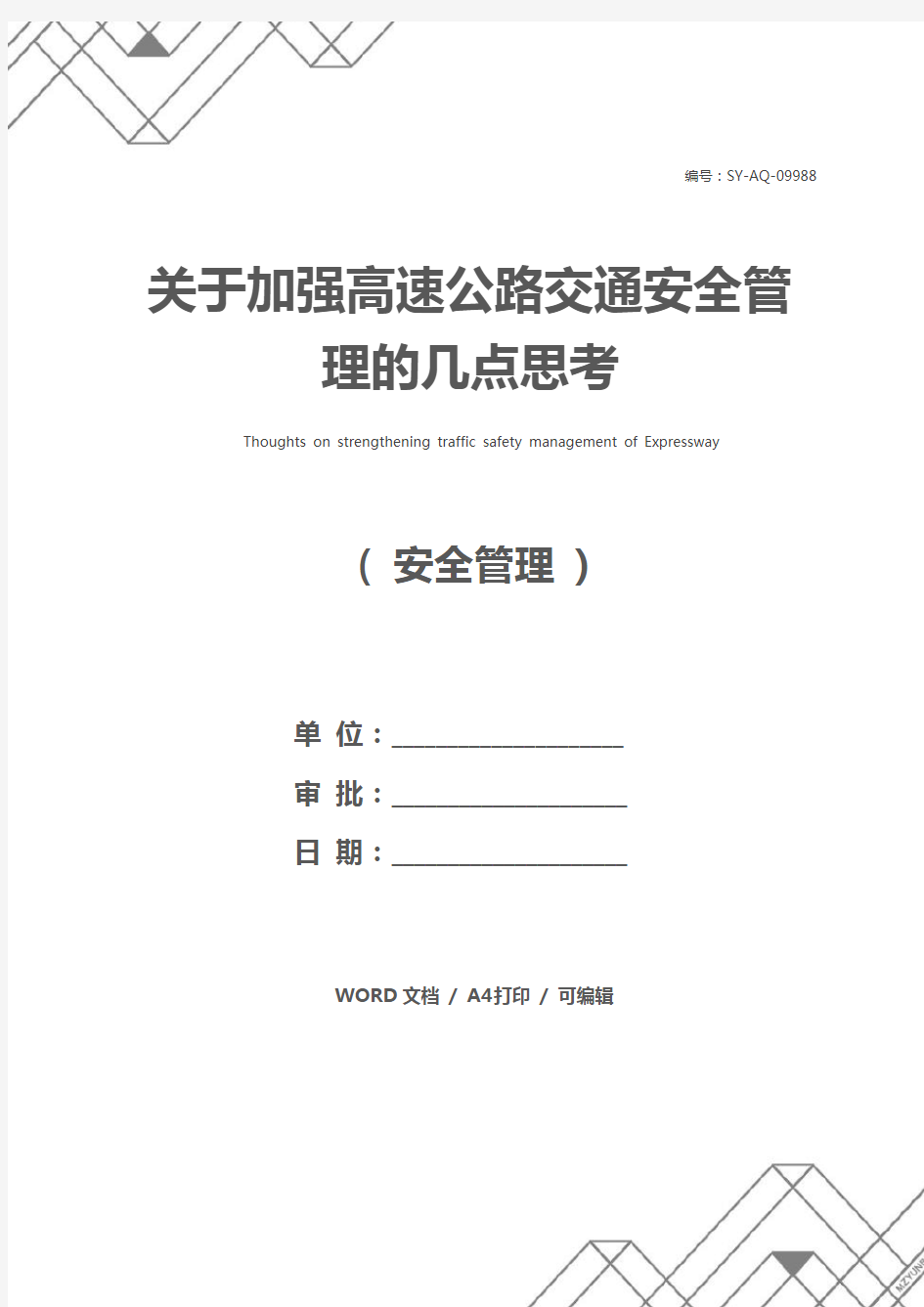 编号：SY-AQ-09988

关于加强高速公路交通安全管理的几点思考

Thoughts on strengthening traffic safety management of Expressway

（ 安全管理 ）

单 位：____________________

审 批：____________________

日 期：____________________

WORD 文档 / A4打印 / 可编辑

MZYUNP